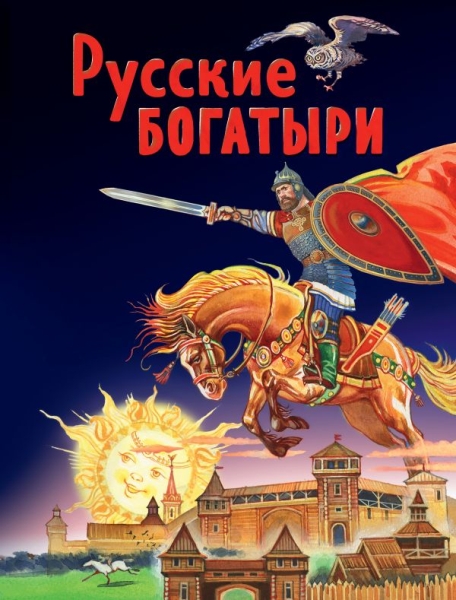 Русские
БОГАТЫРИ